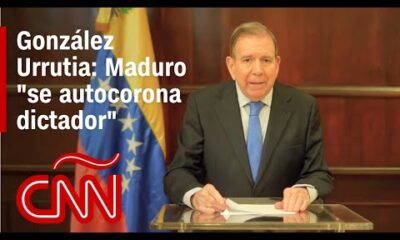 González Urrutia: Maduro "se autocorona dictador"

CNN